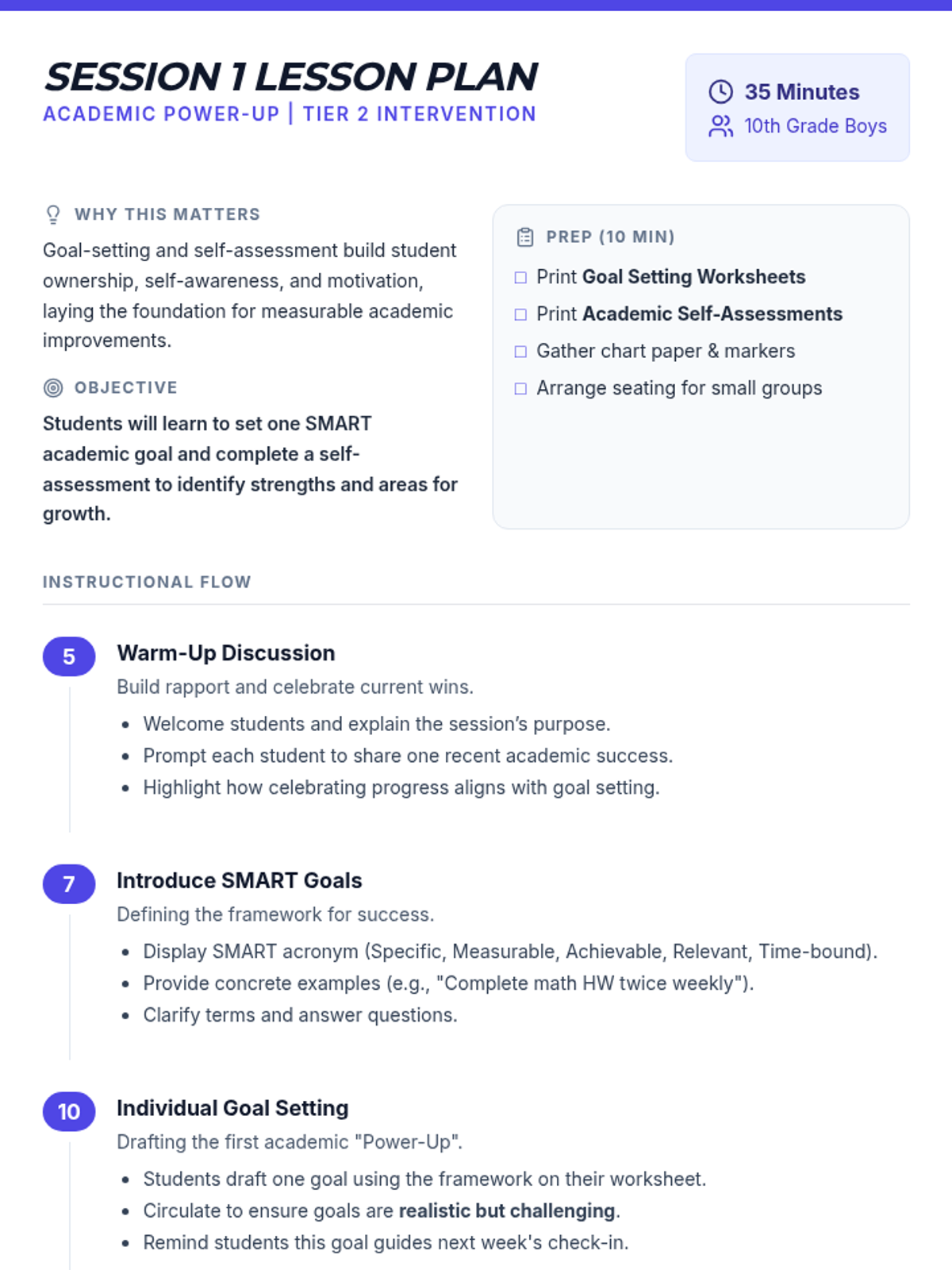 SESSION 1 LESSON PLAN
ACADEMIC POWER-UP | TIER 2 INTERVENTION

35 Minutes
10th Grade Boys

WHY THIS MATTERS
Goal-setting and self-assessment build student ownership, self-awareness, and motivation, laying the foundation for measurable academic improvements.

OBJECTIVE
Students will learn to set one SMART academic goal and complete a self-assessment to identify strengths and areas for growth.

PREP (10 MIN)
☐ Print Goal Setting Worksheets
☐ Print Academic Self-Assessments
☐ Gather chart paper & markers
☐ Arrange seating for small groups

INSTRUCTIONAL FLOW

5 Warm-Up Discussion
Build rapport and celebrate current wins.
• Welcome students and explain the session's purpose.
• Prompt each student to share one recent academic success.
• Highlight how celebrating progress aligns with goal setting.

7 Introduce SMART Goals
Defining the framework for success.
• Display SMART acronym (Specific, Measurable, Achievable, Relevant, Time-bound).
• Provide concrete examples (e.g., "Complete math HW twice weekly").
• Clarify terms and answer questions.

10 Individual Goal Setting
Drafting the first academic "Power-Up".
• Students draft one goal using the framework on their worksheet.
• Circulate to ensure goals are realistic but challenging.
• Remind students this goal guides next week's check-in.